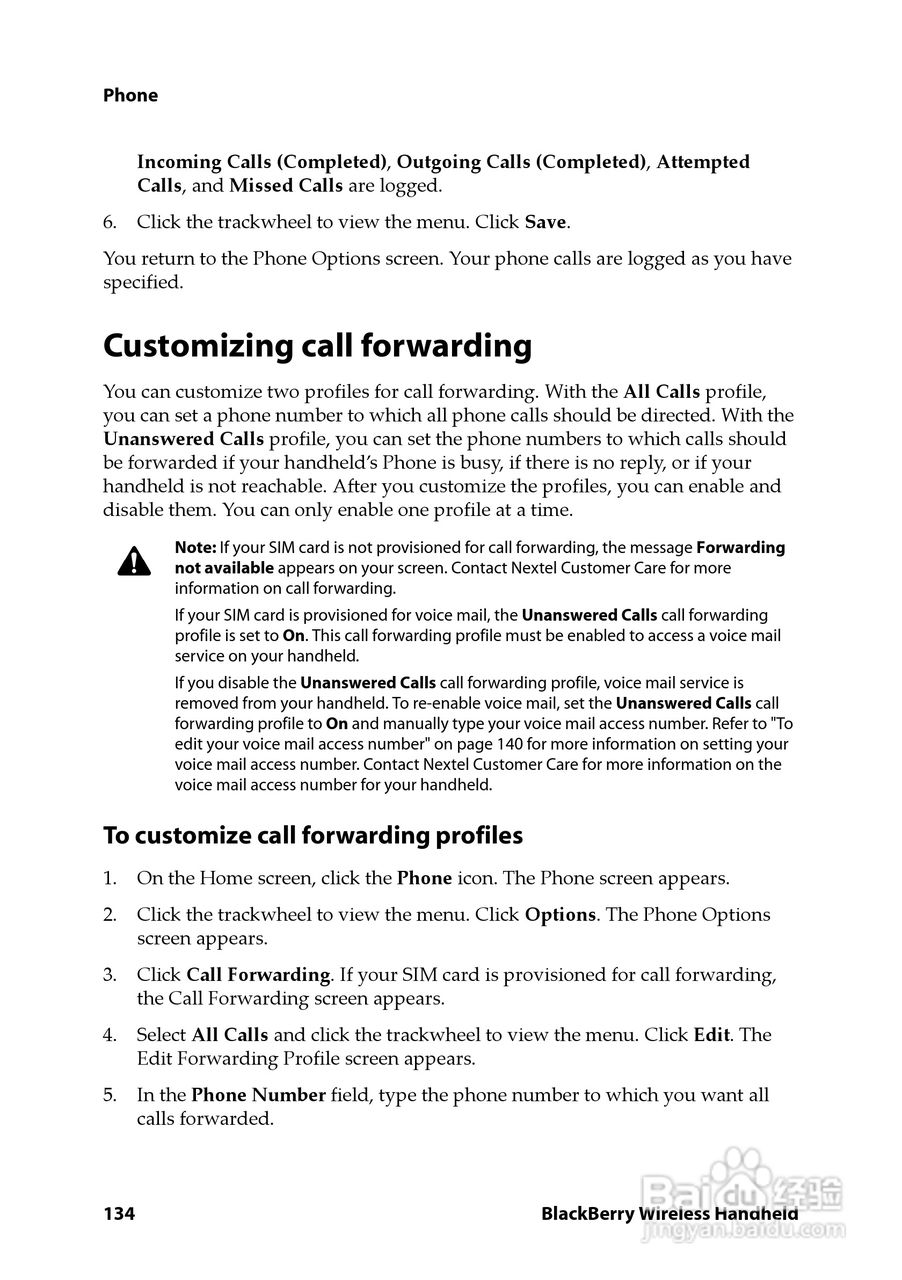 Phone

Incoming Calls (Completed), Outgoing Calls (Completed), Attempted Calls, and Missed Calls are logged.

6. Click the trackwheel to view the menu. Click Save.

You return to the Phone Options screen. Your phone calls are logged as you have specified.

Customizing call forwarding

You can customize two profiles for call forwarding. With the All Calls profile, you can set a phone number to which all phone calls should be directed. With the Unanswered Calls profile, you can set the phone numbers to which calls should be forwarded if your handheld's Phone is busy, if there is no reply, or if your handheld is not reachable. After you customize the profiles, you can enable and disable them. You can only enable one profile at a time.

Note: If your SIM card is not provisioned for call forwarding, the message Forwarding not available appears on your screen. Contact Nextel Customer Care for more information on call forwarding.

If your SIM card is provisioned for voice mail, the Unanswered Calls call forwarding profile is set to On. This call forwarding profile must be enabled to access a voice mail service on your handheld.

If you disable the Unanswered Calls call forwarding profile, voice mail service is removed from your handheld. To re-enable voice mail, set the Unanswered Calls call forwarding profile to On and manually type your voice mail access number. Refer to "To edit your voice mail access number" on page 140 for more information on setting your voice mail access number. Contact Nextel Customer Care for more information on the voice mail access number for your handheld.

To customize call forwarding profiles

1. On the Home screen, click the Phone icon. The Phone screen appears.

2. Click the trackwheel to view the menu. Click Options. The Phone Options screen appears.

3. Click Call Forwarding. If your SIM card is provisioned for call forwarding, the Call Forwarding screen appears.

4. Select All Calls and click the trackwheel to view the menu. Click Edit. The Edit Forwarding Profile screen appears.

5. In the Phone Number field, type the phone number to which you want all calls forwarded.

134 BlackBerry Wireless Handheld

Baidu经验
jingyan.baidu.com